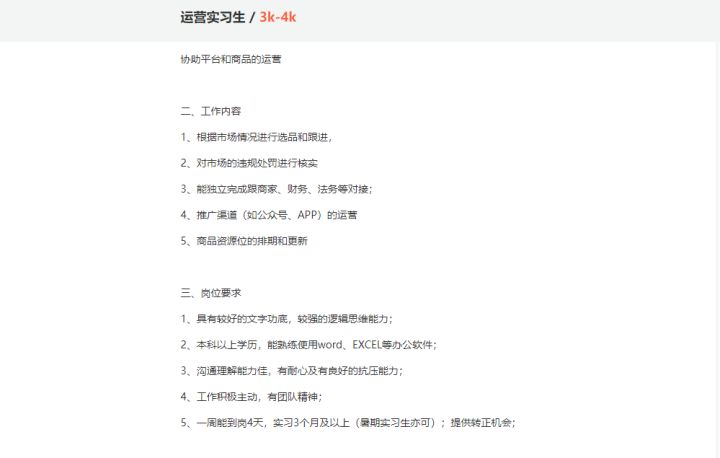 运营实习生 / 3k-4k

协助平台和商品的运营

二、工作内容

1、根据市场情况进行选品和跟进，

2、对市场的违规处罚进行核实

3、能独立完成跟商家、财务、法务等对接；

4、推广渠道（如公众号、APP）的运营

5、商品资源位的排期和更新

三、岗位要求

1、具有较好的文字功底，较强的逻辑思维能力；

2、本科以上学历，能熟练使用word、EXCEL等办公软件；

3、沟通理解能力佳，有耐心及有良好的抗压能力；

4、工作积极主动，有团队精神；

5、一周能到岗4天，实习3个月及以上（暑期实习生亦可）；提供转正机会；